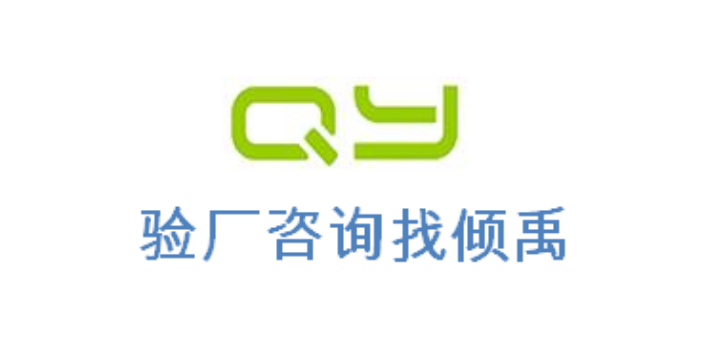 QY

验厂咨询找倾禹